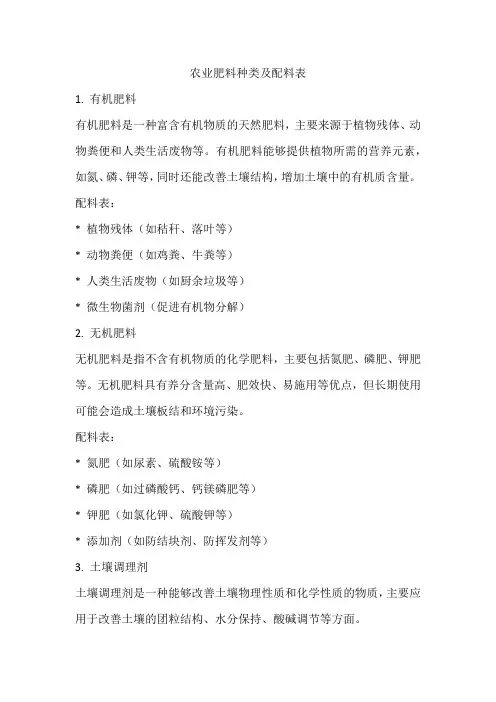 农业肥料种类及配料表

1. 有机肥料

有机肥料是一种富含有机物质的天然肥料，主要来源于植物残体、动物粪便和人类生活废物等。有机肥料能够提供植物所需的营养元素，如氮、磷、钾等，同时还能改善土壤结构，增加土壤中的有机质含量。

配料表：

* 植物残体（如秸秆、落叶等）

* 动物粪便（如鸡粪、牛粪等）

* 人类生活废物（如厨余垃圾等）

* 微生物菌剂（促进有机物分解）

2. 无机肥料

无机肥料是指不含有机物质的化学肥料，主要包括氮肥、磷肥、钾肥等。无机肥料具有养分含量高、肥效快、易施用等优点，但长期使用可能会造成土壤板结和环境污染。

配料表：

* 氮肥（如尿素、硫酸铵等）

* 磷肥（如过磷酸钙、钙镁磷肥等）

* 钾肥（如氯化钾、硫酸钾等）

* 添加剂（如防结块剂、防挥发剂等）

3. 土壤调理剂

土壤调理剂是一种能够改善土壤物理性质和化学性质的物质，主要应用于改善土壤的团粒结构、水分保持、酸碱调节等方面。